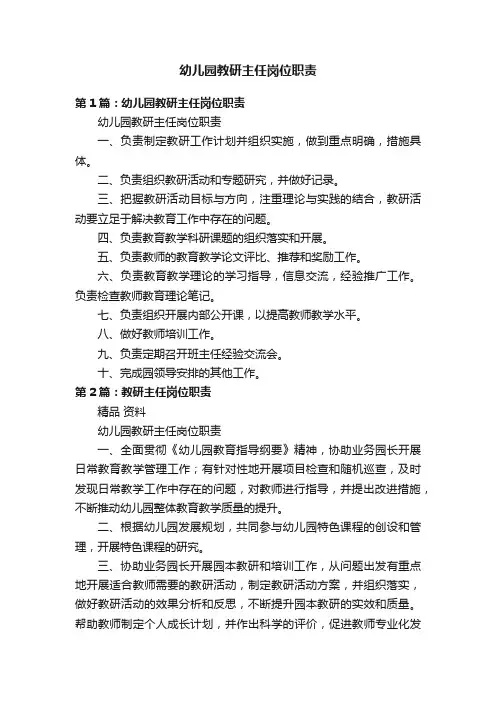 幼儿园教研主任岗位职责

第1篇：幼儿园教研主任岗位职责

幼儿园教研主任岗位职责

一、负责制定教研工作计划并组织实施，做到重点明确，措施具体。

二、负责组织教研活动和专题研究，并做好记录。

三、把握教研活动目标与方向，注重理论与实践的结合，教研活动要立足于解决教育工作中存在的问题。

四、负责教育教学科研课题的组织落实和开展。

五、负责教师的教育教学论文评比、推荐和奖励工作。

六、负责教育教学理论的学习指导，信息交流，经验推广工作。负责检查教师教育理论笔记。

七、负责组织开展内部公开课，以提高教师教学水平。

八、做好教师培训工作。

九、负责定期召开班主任经验交流会。

十、完成园领导安排的其他工作。

第2篇：教研主任岗位职责

精品 资料

幼儿园教研主任岗位职责

一、全面贯彻《幼儿园教育指导纲要》精神，协助业务园长开展日常教育教学管理工作；有针对性地开展项目检查和随机巡查，及时发现日常教学工作中存在的问题，对教师进行指导，并提出改进措施，不断推动幼儿园整体教育教学质量的提升。

二、根据幼儿园发展规划，共同参与幼儿园特色课程的创设和管理，开展特色课程的研究。

三、协助业务园长开展园本教研和培训工作，从问题出发有重点地开展适合教师需要的教研活动，制定教研活动方案，并组织落实，做好教研活动的效果分析和反思，不断提升园本教研的实效和质量。帮助教师制定个人成长计划，并作出科学的评价，促进教师专业化发